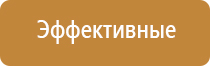 Эффективные